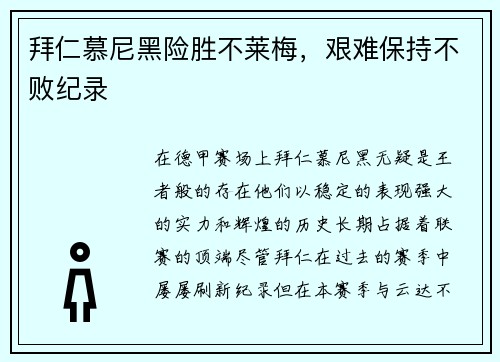 拜仁慕尼黑险胜不莱梅，艰难保持不败纪录

在德甲赛场上拜仁慕尼黑无疑是王者般的存在他们以稳定的表现强大的实力和辉煌的历史长期占据着联赛的顶端尽管拜仁在过去的赛季中屡屡刷新纪录但在本赛季与云达不